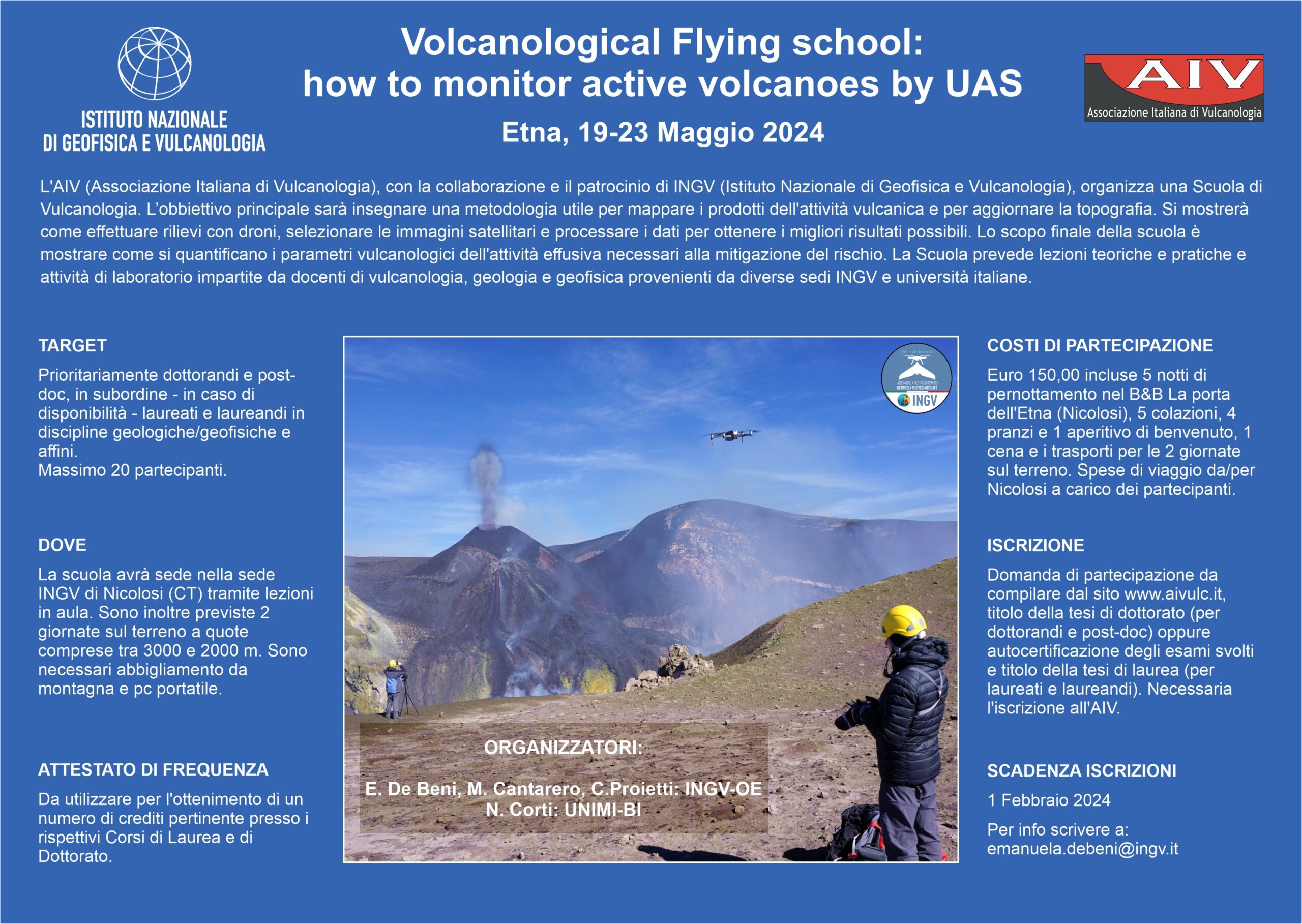 ISTITUTO NAZIONALE
DI GEOFISICA E VULCANOLOGIA

Volcanological Flying school:
how to monitor active volcanoes by UAS

Etna, 19-23 Maggio 2024

AIV
Associazione Italiana di Vulcanologia

L'AIV (Associazione Italiana di Vulcanologia), con la collaborazione e il patrocinio di INGV (Istituto Nazionale di Geofisica e Vulcanologia), organizza una Scuola di Vulcanologia. L'obbiettivo principale sarà insegnare una metodologia utile per mappare i prodotti dell'attività vulcanica e per aggiornare la topografia. Si mostrerà come effettuare rilievi con droni, selezionare le immagini satellitari e processare i dati per ottenere i migliori risultati possibili. Lo scopo finale della scuola è mostrare come si quantificano i parametri vulcanologici dell'attività effusiva necessari alla mitigazione del rischio. La Scuola prevede lezioni teoriche e pratiche e attività di laboratorio impartite da docenti di vulcanologia, geologia e geofisica provenienti da diverse sedi INGV e università italiane.

TARGET

Prioritariamente dottorandi e post-doc, in subordine - in caso di disponibilità - laureati e laureandi in discipline geologiche/geofisiche e affini.
Massimo 20 partecipanti.

DOVE

La scuola avrà sede nella sede INGV di Nicolosi (CT) tramite lezioni in aula. Sono inoltre previste 2 giornate sul terreno a quote comprese tra 3000 e 2000 m. Sono necessari abbigliamento da montagna e pc portatile.

ATTESTATO DI FREQUENZA

Da utilizzare per l'ottenimento di un numero di crediti pertinente presso i rispettivi Corsi di Laurea e di Dottorato.

INGV

ORGANIZZATORI:

E. De Beni, M. Cantarero, C.Proietti: INGV-OE
N. Corti: UNIMI-BI

COSTI DI PARTECIPAZIONE

Euro 150,00 incluse 5 notti di pernottamento nel B&B La porta dell'Etna (Nicolosi), 5 colazioni, 4 pranzi e 1 aperitivo di benvenuto, 1 cena e i trasporti per le 2 giornate sul terreno. Spese di viaggio da/per Nicolosi a carico dei partecipanti.

ISCRIZIONE

Domanda di partecipazione da compilare dal sito www.aivulc.it, titolo della tesi di dottorato (per dottorandi e post-doc) oppure autocertificazione degli esami svolti e titolo della tesi di laurea (per laureati e laureandi). Necessaria l'iscrizione all'AIV.

SCADENZA ISCRIZIONI

1 Febbraio 2024

Per info scrivere a:
emanuela.debeni@ingv.it